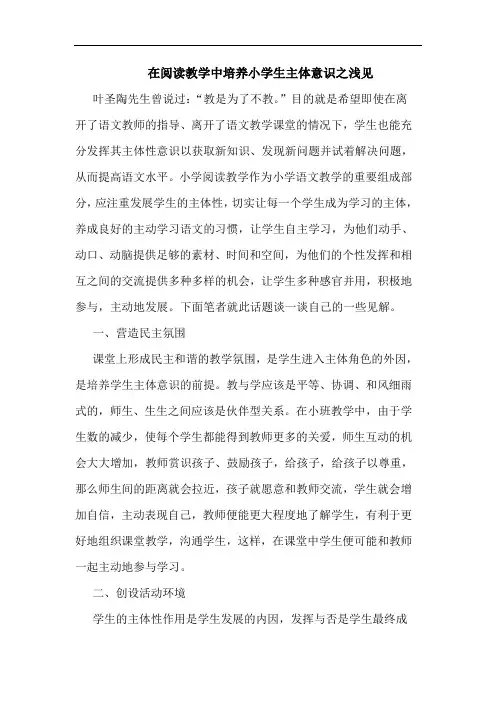 在阅读教学中培养小学生主体意识之浅见

叶圣陶先生曾说过：“教是为了不教。”目的就是希望即使在离开了语文教师的指导、离开了语文教学课堂的情况下，学生也能充分发挥其主体性意识以获取新知识、发现新问题并试着解决问题，从而提高语文水平。小学阅读教学作为小学语文教学的重要组成部分，应注重发展学生的主体性，切实让每一个学生成为学习的主体，养成良好的主动学习语文的习惯，让学生自主学习，为他们动手、动口、动脑提供足够的素材、时间和空间，为他们的个性发挥和相互之间的交流提供多种多样的机会，让学生多种感官并用，积极地参与，主动地发展。下面笔者就此话题谈一谈自己的一些见解。

一、营造民主氛围

课堂上形成民主和谐的教学氛围，是学生进入主体角色的外因，是培养学生主体意识的前提。教与学应该是平等、协调、和风细雨式的，师生、生生之间应该是伙伴型关系。在小班教学中，由于学生数的减少，使每个学生都能得到教师更多的关爱，师生互动的机会大大增加，教师赏识孩子、鼓励孩子，给孩子，给孩子以尊重，那么师生间的距离就会拉近，孩子就愿意和教师交流，学生就会增加自信，主动表现自己，教师便能更大程度地了解学生，有利于更好地组织课堂教学，沟通学生，这样，在课堂中学生便可能和教师一起主动地参与学习。

二、创设活动环境

学生的主体性作用是学生发展的内因，发挥与否是学生最终成